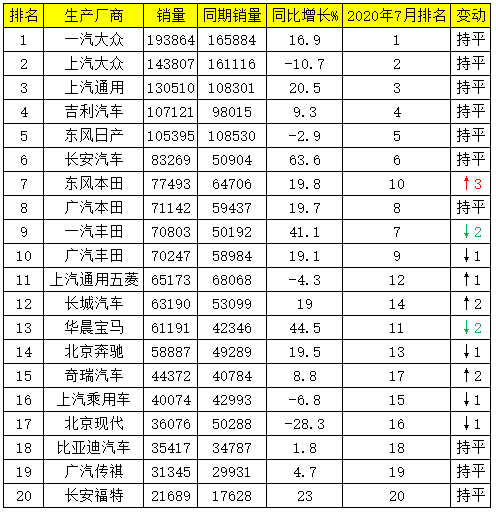 | 排名 | 生产厂商 | 销量 | 同期销量 | 同比增长% | 2020年7月排名 | 变动 |
|---|---|---|---|---|---|---|
| 1 | 一汽大众 | 193864 | 165884 | 16.9 | 1 | 持平 |
| 2 | 上汽大众 | 143807 | 161116 | -10.7 | 2 | 持平 |
| 3 | 上汽通用 | 130510 | 108301 | 20.5 | 3 | 持平 |
| 4 | 吉利汽车 | 107121 | 98015 | 9.3 | 4 | 持平 |
| 5 | 东风日产 | 105395 | 108530 | -2.9 | 5 | 持平 |
| 6 | 长安汽车 | 83269 | 50904 | 63.6 | 6 | 持平 |
| 7 | 东风本田 | 77493 | 64706 | 19.8 | 10 | ↑3 |
| 8 | 广汽本田 | 71142 | 59437 | 19.7 | 8 | 持平 |
| 9 | 一汽丰田 | 70803 | 50192 | 41.1 | 7 | ↓2 |
| 10 | 广汽丰田 | 70247 | 58984 | 19.1 | 9 | ↓1 |
| 11 | 上汽通用五菱 | 65173 | 68068 | -4.3 | 12 | ↑1 |
| 12 | 长城汽车 | 63190 | 53099 | 19 | 14 | ↑2 |
| 13 | 华晨宝马 | 61191 | 42346 | 44.5 | 11 | ↓2 |
| 14 | 北京奔驰 | 58887 | 49289 | 19.5 | 13 | ↓1 |
| 15 | 奇瑞汽车 | 44372 | 40784 | 8.8 | 17 | ↑2 |
| 16 | 上汽乘用车 | 40074 | 42993 | -6.8 | 15 | ↓1 |
| 17 | 北京现代 | 36076 | 50288 | -28.3 | 16 | ↓1 |
| 18 | 比亚迪汽车 | 35417 | 34787 | 1.8 | 18 | 持平 |
| 19 | 广汽传祺 | 31345 | 29931 | 4.7 | 19 | 持平 |
| 20 | 长安福特 | 21689 | 17628 | 23 | 20 | 持平 |